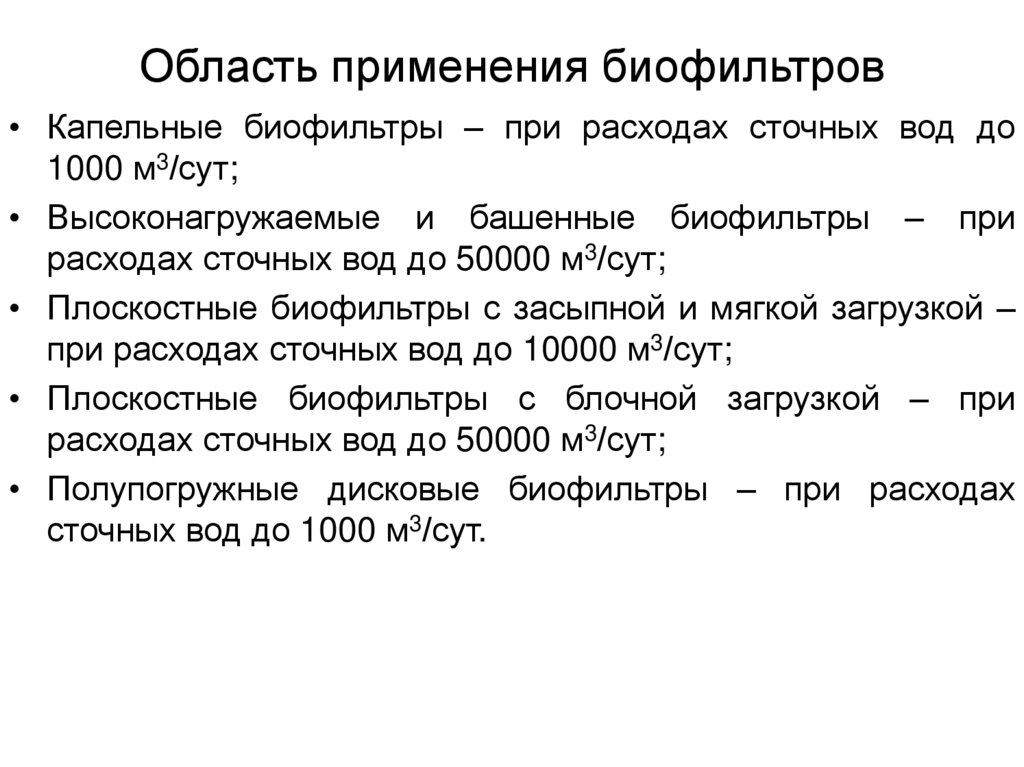 Область применения биофильтров

• Капельные биофильтры – при расходах сточных вод до 1000 м$^3$/сут;

• Высоконагружаемые и башенные биофильтры – при расходах сточных вод до 50000 м$^3$/сут;

• Плоскостные биофильтры с засыпной и мягкой загрузкой – при расходах сточных вод до 10000 м$^3$/сут;

• Плоскостные биофильтры с блочной загрузкой – при расходах сточных вод до 50000 м$^3$/сут;

• Полупогружные дисковые биофильтры – при расходах сточных вод до 1000 м$^3$/сут.